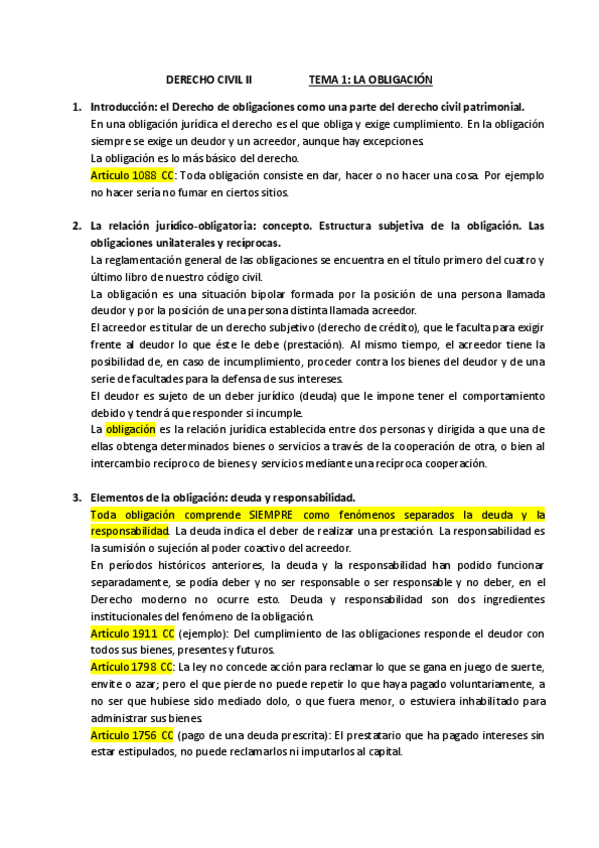 DERECHO CIVIL II TEMA 1: LA OBLIGACIÓN

1. Introducción: el Derecho de obligaciones como una parte del derecho civil patrimonial.
En una obligación jurídica el derecho es el que obliga y exige cumplimiento. En la obligación siempre se exige un deudor y un acreedor, aunque hay excepciones.
La obligación es lo más básico del derecho.
Artículo 1088 CC: Toda obligación consiste en dar, hacer o no hacer una cosa. Por ejemplo no hacer sería no fumar en ciertos sitios.

2. La relación jurídico-obligatoria: concepto. Estructura subjetiva de la obligación. Las obligaciones unilaterales y recíprocas.
La reglamentación general de las obligaciones se encuentra en el título primero del cuatro y último libro de nuestro código civil.
La obligación es una situación bipolar formada por la posición de una persona llamada deudor y por la posición de una persona distinta llamada acreedor.
El acreedor es titular de un derecho subjetivo (derecho de crédito), que le faculta para exigir frente al deudor lo que éste le debe (prestación). Al mismo tiempo, el acreedor tiene la posibilidad de, en caso de incumplimiento, proceder contra los bienes del deudor y de una serie de facultades para la defensa de sus intereses.
El deudor es sujeto de un deber jurídico (deuda) que le impone tener el comportamiento debido y tendrá que responder si incumple.
La obligación es la relación jurídica establecida entre dos personas y dirigida a que una de ellas obtenga determinados bienes o servicios a través de la cooperación de otra, o bien al intercambio recíproco de bienes y servicios mediante una recíproca cooperación.

3. Elementos de la obligación: deuda y responsabilidad.
Toda obligación comprende SIEMPRE como fenómenos separados la deuda y la responsabilidad. La deuda indica el deber de realizar una prestación. La responsabilidad es la sumisión o sujeción al poder coactivo del acreedor.
En períodos históricos anteriores, la deuda y la responsabilidad han podido funcionar separadamente, se podía deber y no ser responsable o ser responsable y no deber, en el Derecho moderno no ocurre esto. Deuda y responsabilidad son dos ingredientes institucionales del fenómeno de la obligación.
Artículo 1911 CC (ejemplo): Del cumplimiento de las obligaciones responde el deudor con todos sus bienes, presentes y futuros.
Artículo 1798 CC: La ley no concede acción para reclamar lo que se gana en juego de suerte, envite o azar; pero el que pierde no puede repetir lo que haya pagado voluntariamente, a no ser que hubiese sido mediado dolo, o que fuera menor, o estuviera inhabilitado para administrar sus bienes.
Artículo 1756 CC (pago de una deuda prescrita): El prestatario que ha pagado intereses sin estar estipulados, no puede reclamarlos ni imputarlos al capital.